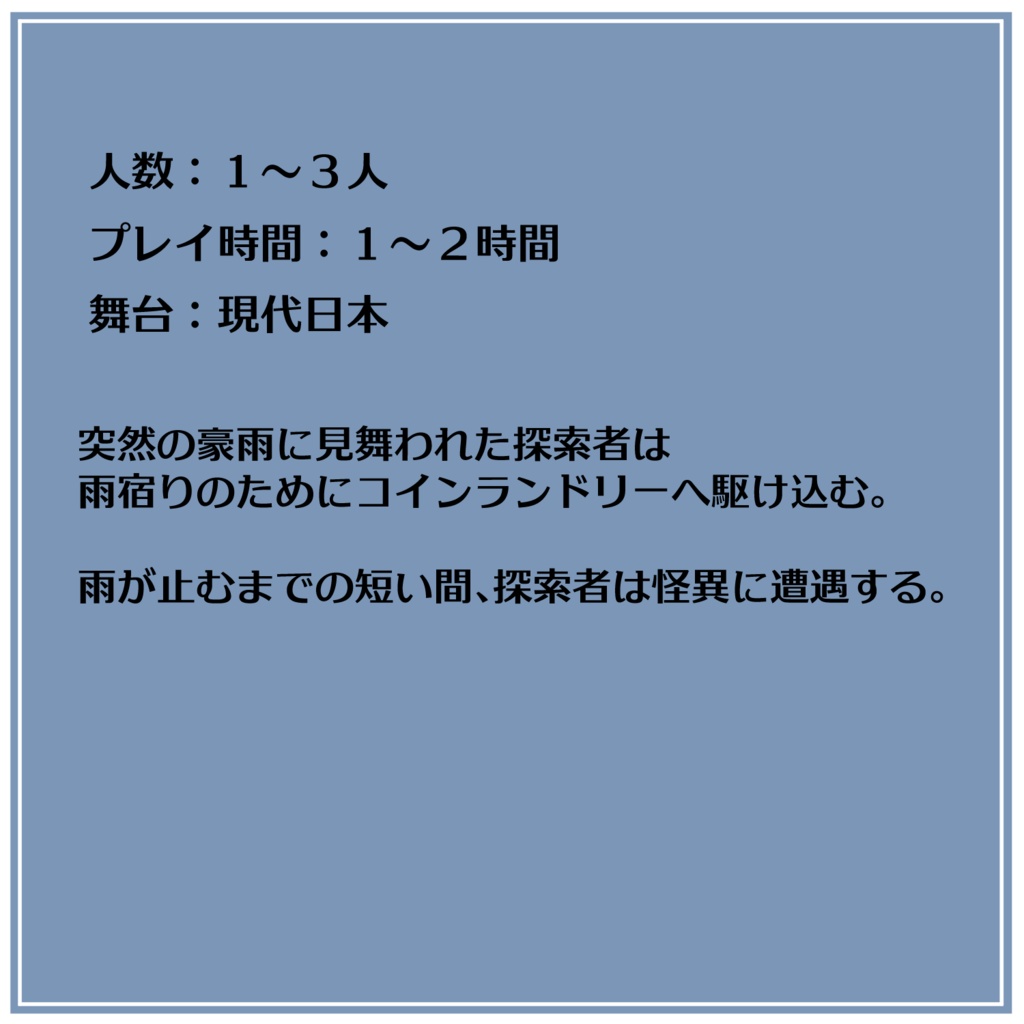 人数：１～３人
プレイ時間：１～２時間
舞台：現代日本

突然の豪雨に見舞われた探索者は
雨宿りのためにコインランドリーへ駆け込む。

雨が止むまでの短い間、探索者は怪異に遭遇する。